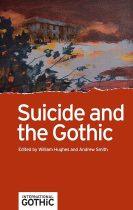 Suicide and the Gothic

Edited by William Hughes and Andrew Smith

INTERNATIONAL GOTHIC